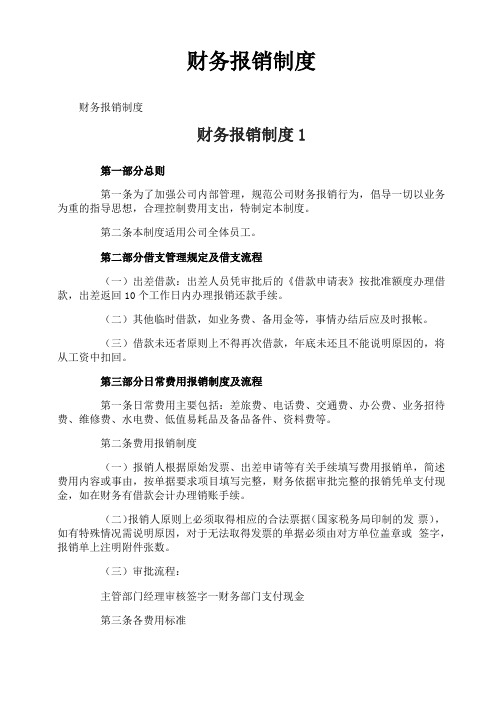 财务报销制度

财务报销制度

财务报销制度 1

第一部分总则

第一条为了加强公司内部管理，规范公司财务报销行为，倡导一切以业务为重的指导思想，合理控制费用支出，特制定本制度。

第二条本制度适用公司全体员工。

第二部分借支管理规定及借支流程

（一）出差借款：出差人员凭审批后的《借款申请表》按批准额度办理借款，出差返回 10 个工作日内办理报销还款手续。

（二）其他临时借款，如业务费、备用金等，事情办结后应及时报帐。

（三）借款未还者原则上不得再次借款，年底未还且不能说明原因的，将从工资中扣回。

第三部分日常费用报销制度及流程

第一条日常费用主要包括：差旅费、电话费、交通费、办公费、业务招待费、维修费、水电费、低值易耗品及备品备件、资料费等。

第二条费用报销制度

（一）报销人根据原始发票、出差申请等有关手续填写费用报销单，简述费用内容或事由，按单据要求项目填写完整，财务依据审批完整的报销凭单支付现金，如在财务有借款会计办理销账手续。

（二）报销人原则上必须取得相应的合法票据（国家税务局印制的发 票），如有特殊情况需说明原因，对于无法取得发票的单据必须由对方单位盖章或 签字，报销单上注明附件张数。

（三）审批流程：

主管部门经理审核签字一财务部门支付现金

第三条各费用标准